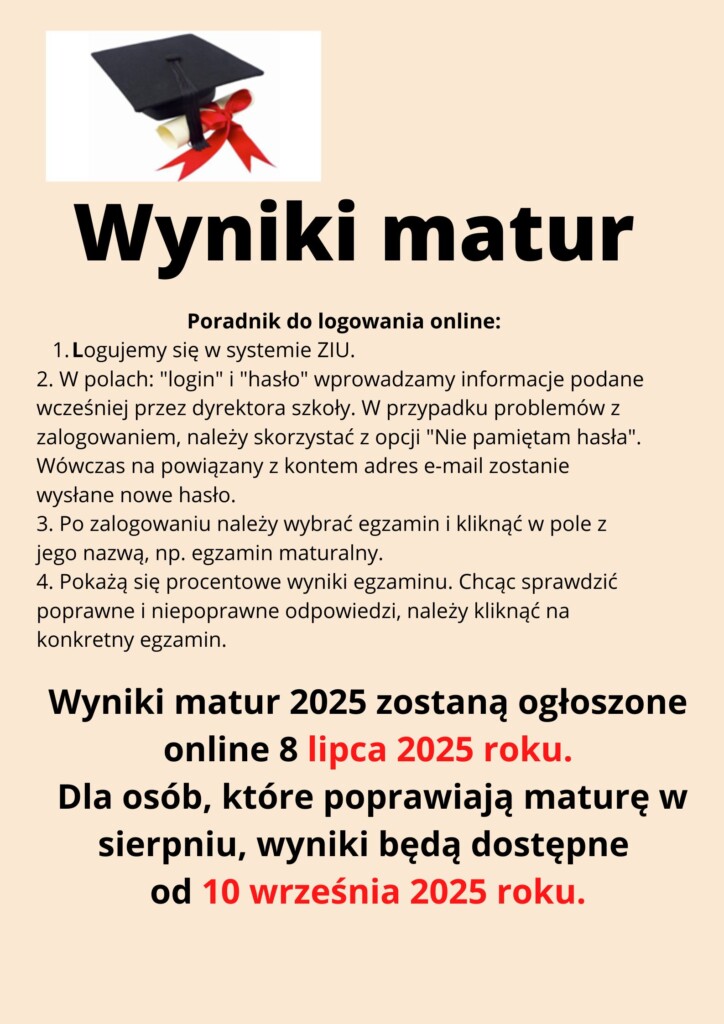 Wyniki matur

Poradnik do logowania online:
1. Logujemy się w systemie ZIU.
2. W polach: "login" i "hasło" wprowadzamy informacje podane wcześniej przez dyrektora szkoły. W przypadku problemów z zalogowaniem, należy skorzystać z opcji "Nie pamiętam hasła". Wówczas na powiązany z kontem adres e-mail zostanie wysłane nowe hasło.
3. Po zalogowaniu należy wybrać egzamin i kliknąć w pole z jego nazwą, np. egzamin maturalny.
4. Pokażą się procentowe wyniki egzaminu. Chcąc sprawdzić poprawne i niepoprawne odpowiedzi, należy kliknąć na konkretny egzamin.

Wyniki matur 2025 zostaną ogłoszone online 8 lipca 2025 roku.
Dla osób, które poprawiają maturę w sierpniu, wyniki będą dostępne od 10 września 2025 roku.